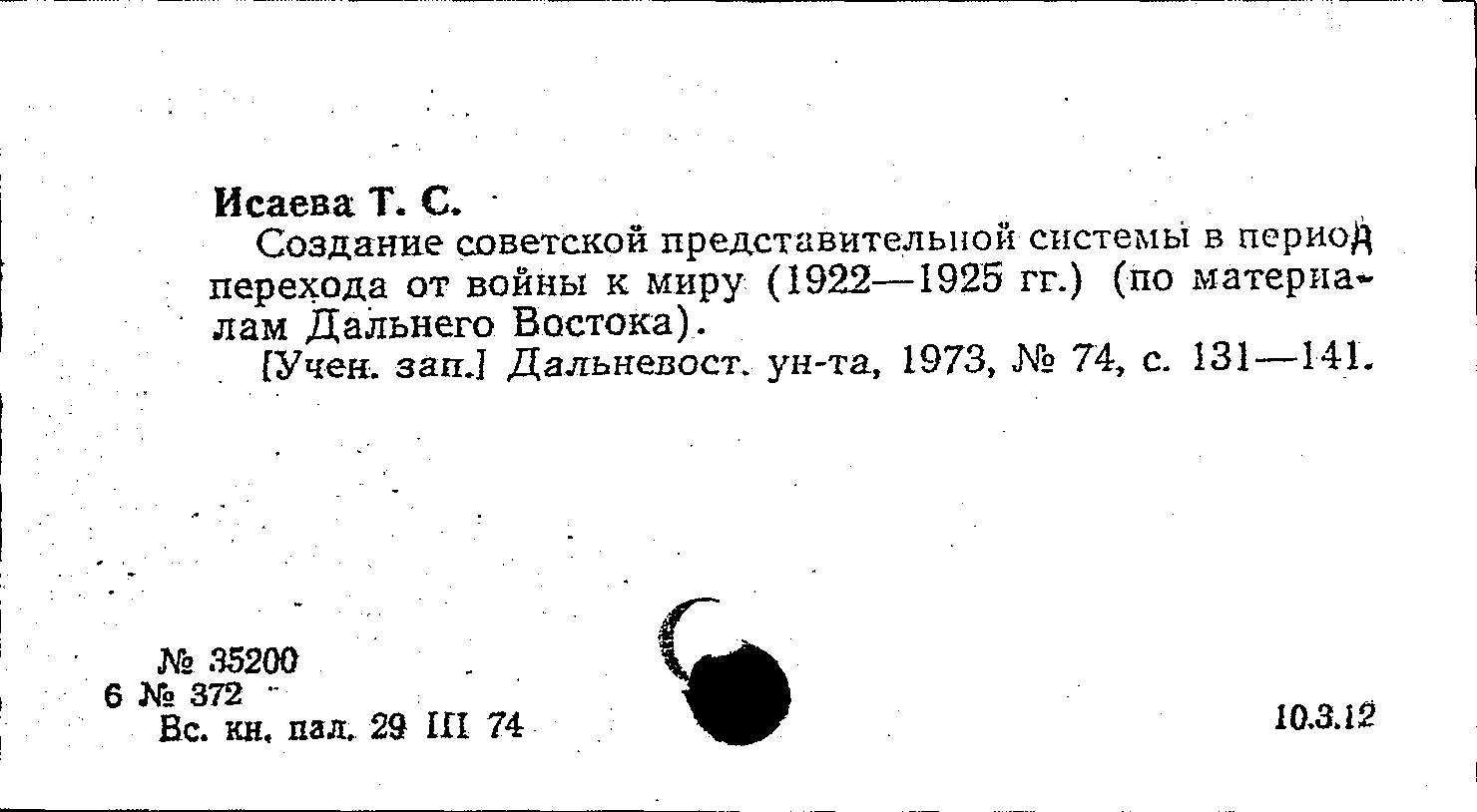 Исаева Т. С.

Создание советской представительной системы в период перехода от войны к миру (1922—1925 гг.) (по материалам Дальнего Востока).

[Учен. зап.] Дальневост. ун-та, 1973, № 74, с. 131—141.

№ 35200
6 № 372
Вс. кн. пал. 29 III 74

10.3.12